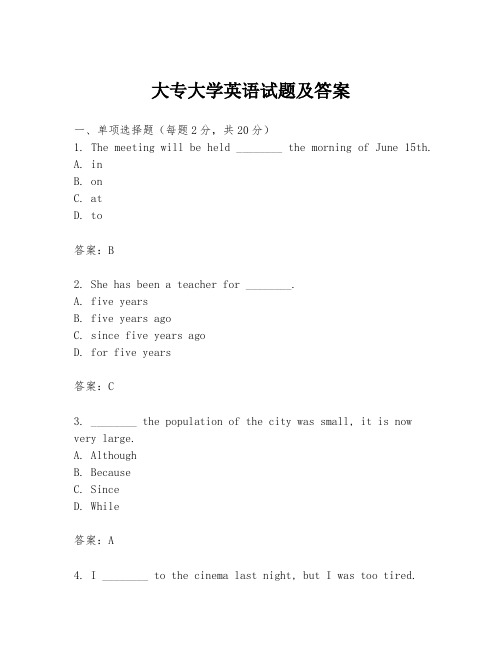 大专大学英语试题及答案

一、单项选择题（每题2分，共20分）
1. The meeting will be held ________ the morning of June 15th.
A. in
B. on
C. at
D. to

答案：B

2. She has been a teacher for ________.
A. five years
B. five years ago
C. since five years ago
D. for five years

答案：C

3. ________ the population of the city was small, it is now very large.
A. Although
B. Because
C. Since
D. While

答案：A

4. I ________ to the cinema last night, but I was too tired.